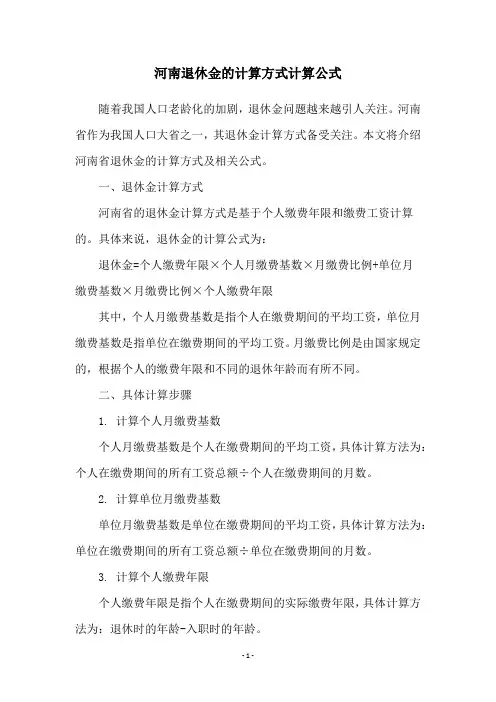 河南退休金的计算方式计算公式

随着我国人口老龄化的加剧，退休金问题越来越引人关注。河南省作为我国人口大省之一，其退休金计算方式备受关注。本文将介绍河南省退休金的计算方式及相关公式。

一、退休金计算方式

河南省的退休金计算方式是基于个人缴费年限和缴费工资计算的。具体来说，退休金的计算公式为：

退休金=个人缴费年限×个人月缴费基数×月缴费比例+单位月缴费基数×月缴费比例×个人缴费年限

其中，个人月缴费基数是指个人在缴费期间的平均工资，单位月缴费基数是指单位在缴费期间的平均工资。月缴费比例是由国家规定的，根据个人的缴费年限和不同的退休年龄而有所不同。

二、具体计算步骤

1. 计算个人月缴费基数

个人月缴费基数是个人在缴费期间的平均工资，具体计算方法为：个人在缴费期间的所有工资总额÷个人在缴费期间的月数。

2. 计算单位月缴费基数

单位月缴费基数是单位在缴费期间的平均工资，具体计算方法为：单位在缴费期间的所有工资总额÷单位在缴费期间的月数。

3. 计算个人缴费年限

个人缴费年限是指个人在缴费期间的实际缴费年限，具体计算方法为：退休时的年龄-入职时的年龄。

- 1 -